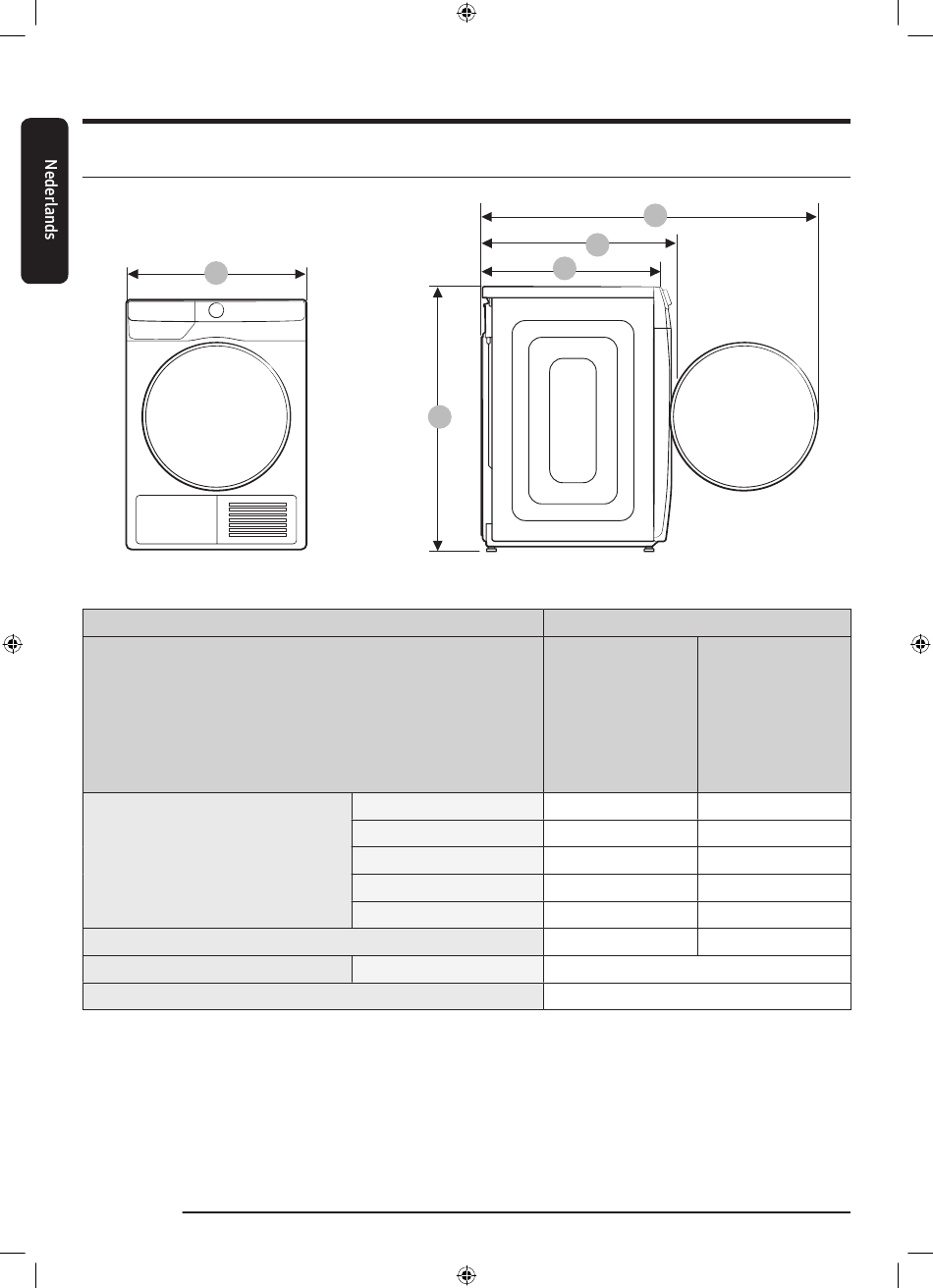 Nederlands